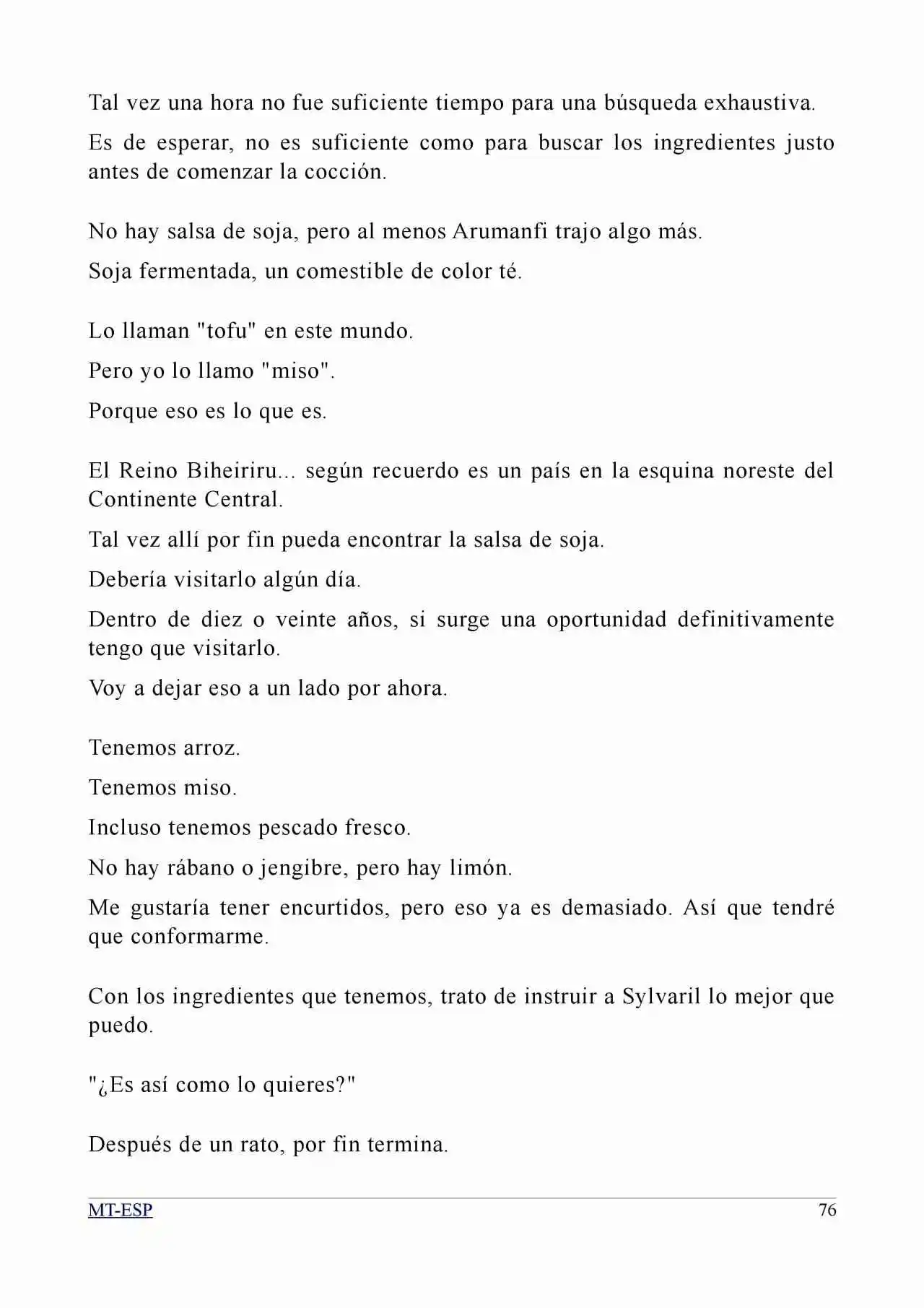 Tal vez una hora no fue suficiente tiempo para una búsqueda exhaustiva.

Es de esperar, no es suficiente como para buscar los ingredientes justo antes de comenzar la cocción.

No hay salsa de soja, pero al menos Arumanfi trajo algo más.

Soja fermentada, un comestible de color té.

Lo llaman "tofu" en este mundo.

Pero yo lo llamo "miso".

Porque eso es lo que es.

El Reino Biheiriru... según recuerdo es un país en la esquina noreste del Continente Central.

Tal vez allí por fin pueda encontrar la salsa de soja.

Debería visitarlo algún día.

Dentro de diez o veinte años, si surge una oportunidad definitivamente tengo que visitarlo.

Voy a dejar eso a un lado por ahora.

Tenemos arroz.

Tenemos miso.

Incluso tenemos pescado fresco.

No hay rábano o jengibre, pero hay limón.

Me gustaría tener encurtidos, pero eso ya es demasiado. Así que tendré que conformarme.

Con los ingredientes que tenemos, trato de instruir a Sylvaril lo mejor que puedo.

"¿Es así como lo quieres?"

Después de un rato, por fin termina.

MT-ESP 76